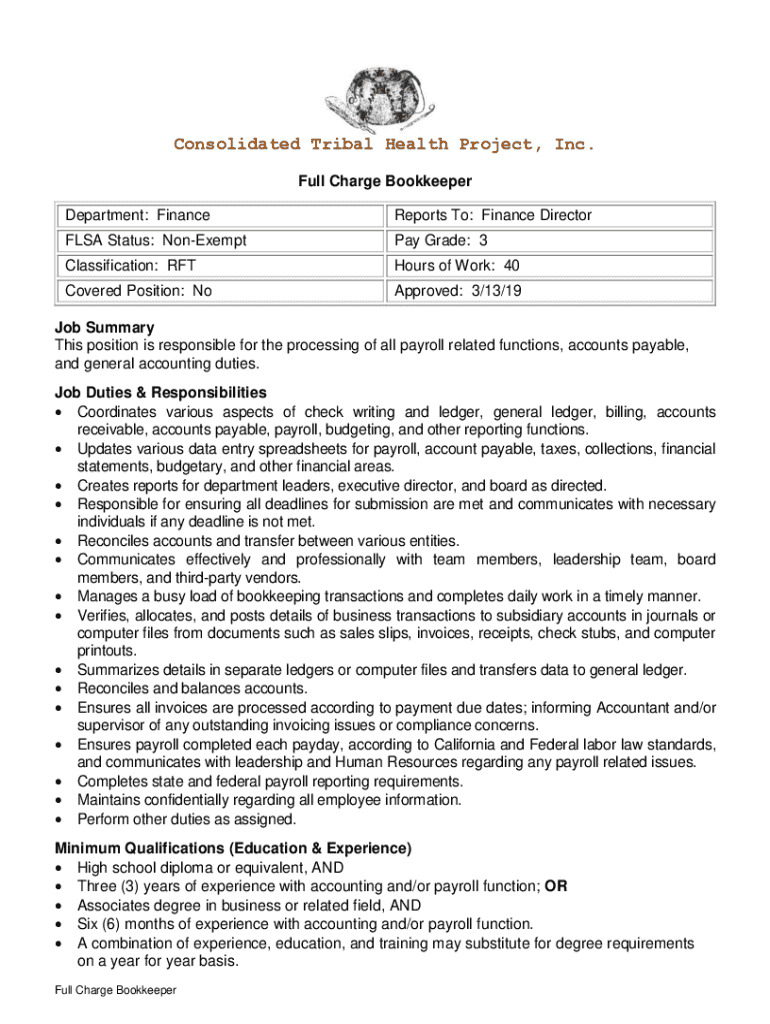 Consolidated Tribal Health Project, Inc.

Full Charge Bookkeeper

| Department: Finance | Reports To: Finance Director |
|---|---|
| FLSA Status: Non-Exempt | Pay Grade: 3 |
| Classification: RFT | Hours of Work: 40 |
| Covered Position: No | Approved: 3/13/19 |

Job Summary
This position is responsible for the processing of all payroll related functions, accounts payable, and general accounting duties.

Job Duties & Responsibilities
• Coordinates various aspects of check writing and ledger, general ledger, billing, accounts receivable, accounts payable, payroll, budgeting, and other reporting functions.
• Updates various data entry spreadsheets for payroll, account payable, taxes, collections, financial statements, budgetary, and other financial areas.
• Creates reports for department leaders, executive director, and board as directed.
• Responsible for ensuring all deadlines for submission are met and communicates with necessary individuals if any deadline is not met.
• Reconciles accounts and transfer between various entities.
• Communicates effectively and professionally with team members, leadership team, board members, and third-party vendors.
• Manages a busy load of bookkeeping transactions and completes daily work in a timely manner.
• Verifies, allocates, and posts details of business transactions to subsidiary accounts in journals or computer files from documents such as sales slips, invoices, receipts, check stubs, and computer printouts.
• Summarizes details in separate ledgers or computer files and transfers data to general ledger.
• Reconciles and balances accounts.
• Ensures all invoices are processed according to payment due dates; informing Accountant and/or supervisor of any outstanding invoicing issues or compliance concerns.
• Ensures payroll completed each payday, according to California and Federal labor law standards, and communicates with leadership and Human Resources regarding any payroll related issues.
• Completes state and federal payroll reporting requirements.
• Maintains confidentially regarding all employee information.
• Perform other duties as assigned.

Minimum Qualifications (Education & Experience)
• High school diploma or equivalent, AND
• Three (3) years of experience with accounting and/or payroll function; OR
• Associates degree in business or related field, AND
• Six (6) months of experience with accounting and/or payroll function.
• A combination of experience, education, and training may substitute for degree requirements on a year for year basis.

Full Charge Bookkeeper